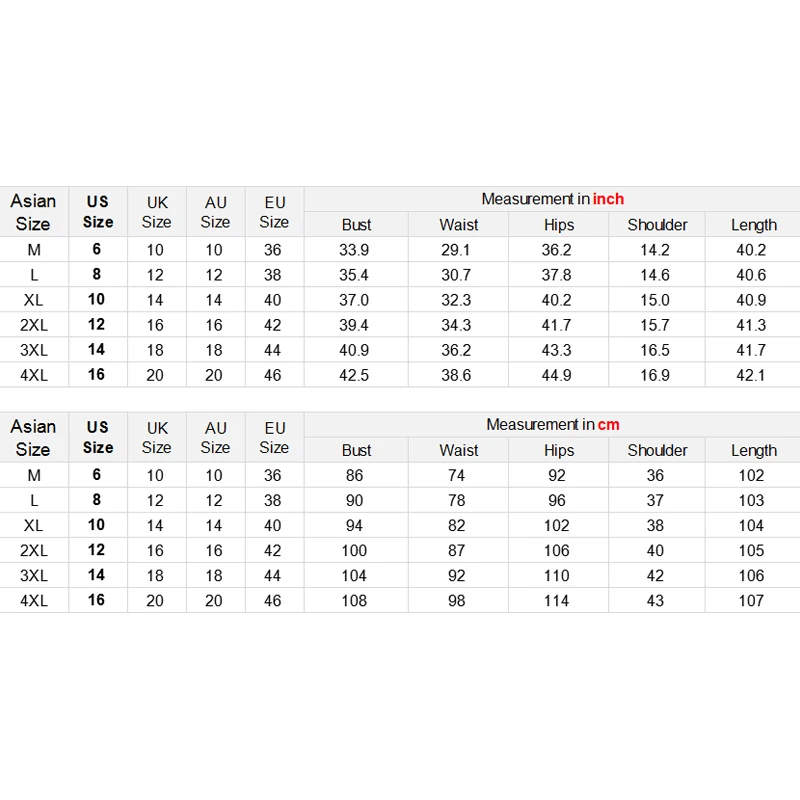 | Asian Size | US Size | UK Size | AU Size | EU Size | Measurement in inch | | | | |
|---|---|---|---|---|---|---|---|---|---|
| | | | | | Bust | Waist | Hips | Shoulder | Length |
| M | 6 | 10 | 10 | 36 | 33.9 | 29.1 | 36.2 | 14.2 | 40.2 |
| L | 8 | 12 | 12 | 38 | 35.4 | 30.7 | 37.8 | 14.6 | 40.6 |
| XL | 10 | 14 | 14 | 40 | 37.0 | 32.3 | 40.2 | 15.0 | 40.9 |
| 2XL | 12 | 16 | 16 | 42 | 39.4 | 34.3 | 41.7 | 15.7 | 41.3 |
| 3XL | 14 | 18 | 18 | 44 | 40.9 | 36.2 | 43.3 | 16.5 | 41.7 |
| 4XL | 16 | 20 | 20 | 46 | 42.5 | 38.6 | 44.9 | 16.9 | 42.1 |

| Asian Size | US Size | UK Size | AU Size | EU Size | Measurement in cm | | | | |
|---|---|---|---|---|---|---|---|---|---|
| | | | | | Bust | Waist | Hips | Shoulder | Length |
| M | 6 | 10 | 10 | 36 | 86 | 74 | 92 | 36 | 102 |
| L | 8 | 12 | 12 | 38 | 90 | 78 | 96 | 37 | 103 |
| XL | 10 | 14 | 14 | 40 | 94 | 82 | 102 | 38 | 104 |
| 2XL | 12 | 16 | 16 | 42 | 100 | 87 | 106 | 40 | 105 |
| 3XL | 14 | 18 | 18 | 44 | 104 | 92 | 110 | 42 | 106 |
| 4XL | 16 | 20 | 20 | 46 | 108 | 98 | 114 | 43 | 107 |